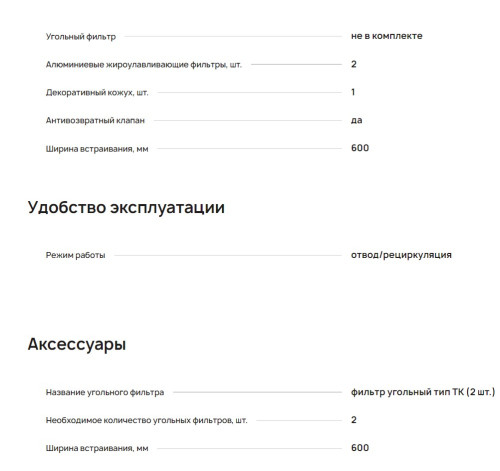 Угольный фильтр не в комплекте

Алюминиевые жироулавливающие фильтры, шт. 2

Декоративный кожух, шт. 1

Антивозвратный клапан да

Ширина встраивания, мм 600

Удобство эксплуатации

Режим работы отвод/рециркуляция

Аксессуары

Название угольного фильтра фильтр угольный тип ТК (2 шт.)

Необходимое количество угольных фильтров, шт. 2

Ширина встраивания, мм 600